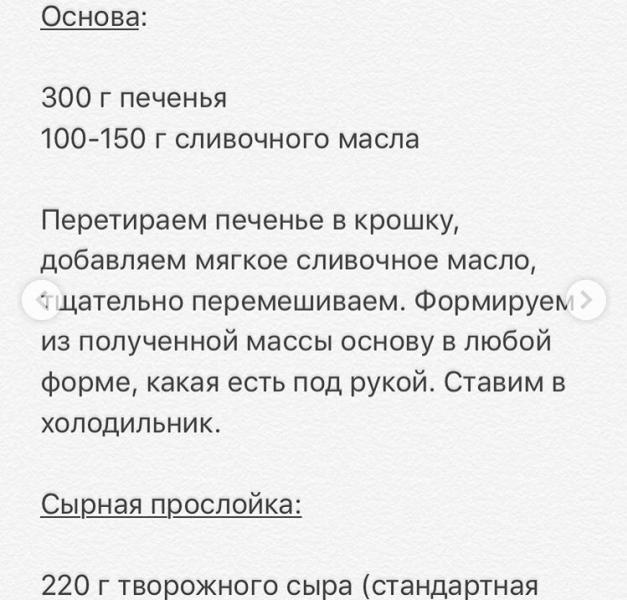 Основа:

300 г печенья
100-150 г сливочного масла

Перетираем печенье в крошку, добавляем мягкое сливочное масло, тщательно перемешиваем. Формируем из полученной массы основу в любой форме, какая есть под рукой. Ставим в холодильник.

Сырная прослойка:

220 г творожного сыра (стандартная